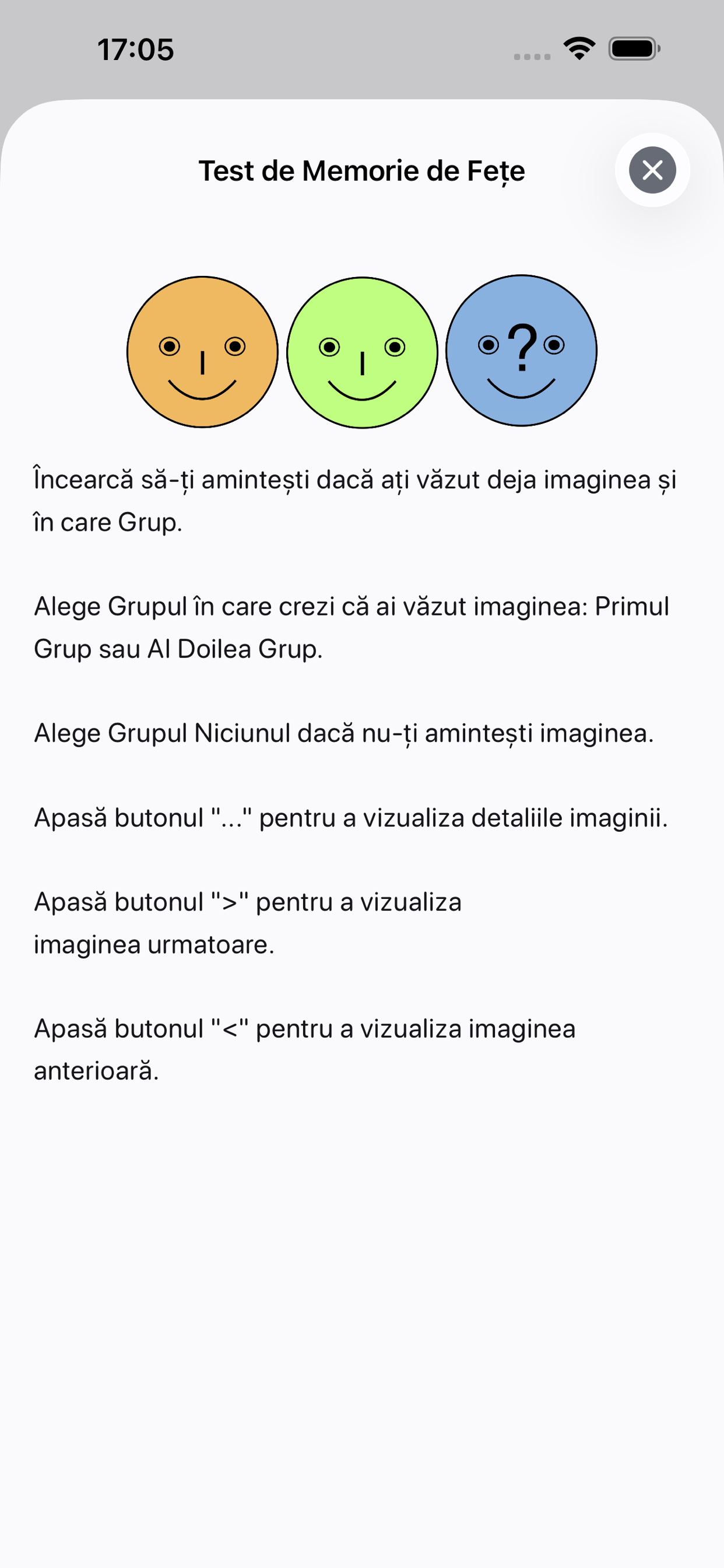 17:05

Test de Memorie de Fețe

?

Încearcă să-ți amintești dacă ați văzut deja imaginea și în care Grup.

Alege Grupul în care crezi că ai văzut imaginea: Primul Grup sau Al Doilea Grup.

Alege Grupul Niciunul dacă nu-ți amintești imaginea.

Apasă butonul "..." pentru a vizualiza detaliile imaginii.

Apasă butonul ">" pentru a vizualiza imaginea urmatoare.

Apasă butonul "<" pentru a vizualiza imaginea anterioară.